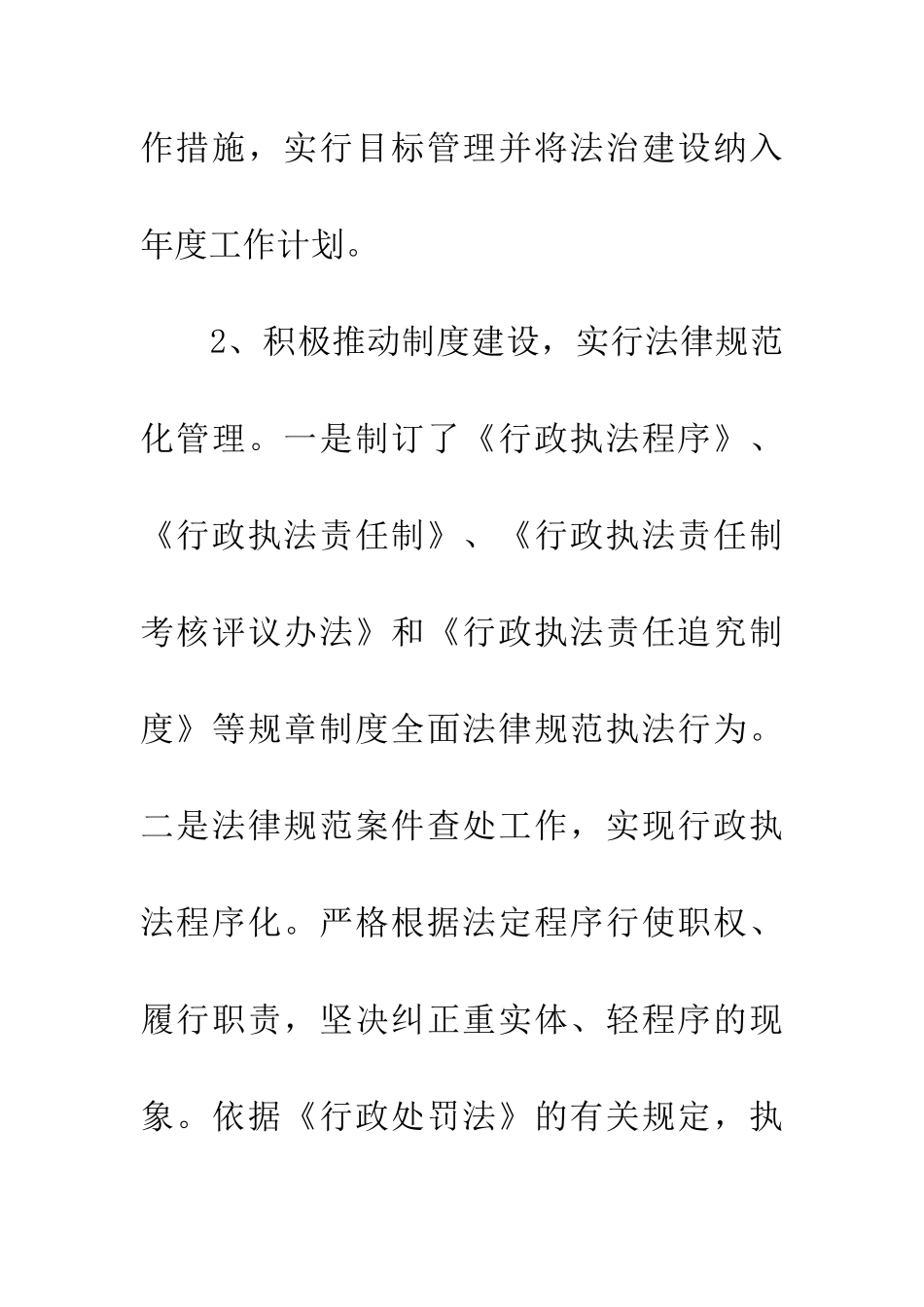 作措施，实行目标管理并将法治建设纳入年度工作计划。

2、积极推动制度建设，实行法律规范化管理。一是制订了《行政执法程序》、《行政执法责任制》、《行政执法责任制考核评议办法》和《行政执法责任追究制度》等规章制度全面法律规范执法行为。二是法律规范案件查处工作，实现行政执法程序化。严格根据法定程序行使职权、履行职责，坚决纠正重实体、轻程序的现象。依据《行政处罚法》的有关规定，执